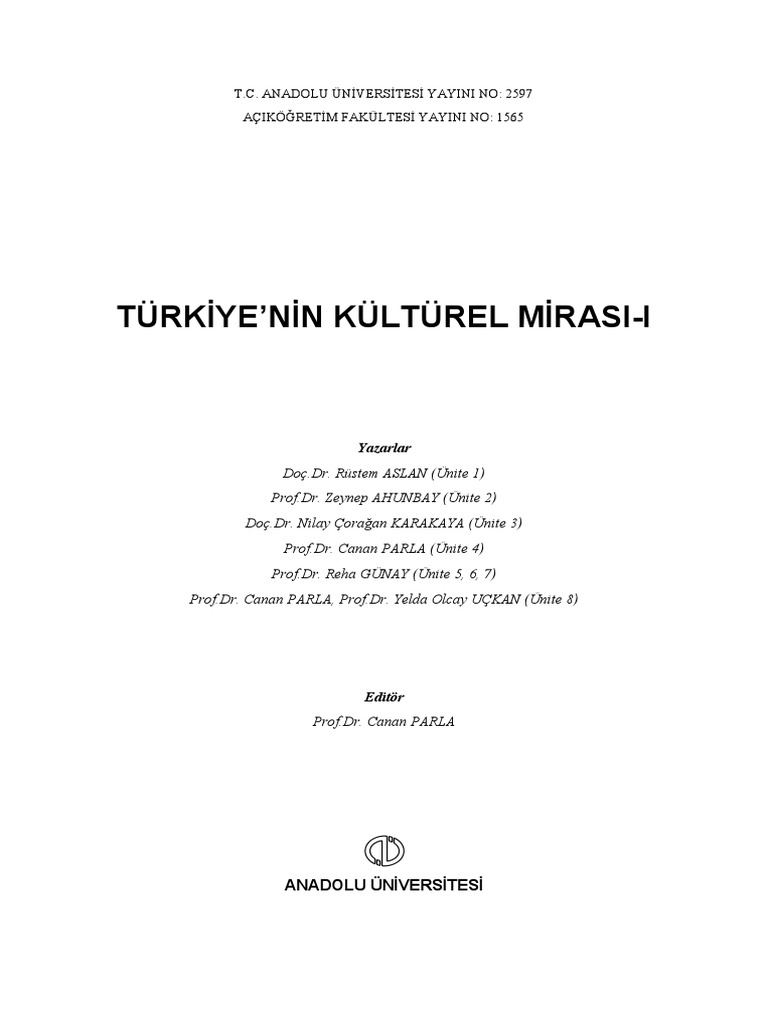 T.C. ANADOLU ÜNİVERSİTESİ YAYINI NO: 2597
AÇIKÖĞRETİM FAKÜLTESİ YAYINI NO: 1565

TÜRKİYE'NİN KÜLTÜREL MİRASI-I

Yazarlar
Doç.Dr. Rüstem ASLAN (Ünite 1)
Prof.Dr. Zeynep AHUNBAY (Ünite 2)
Doç.Dr. Nilay Çorağan KARAKAYA (Ünite 3)
Prof.Dr. Canan PARLA (Ünite 4)
Prof.Dr. Reha GÜNAY (Ünite 5, 6, 7)
Prof.Dr. Canan PARLA, Prof.Dr. Yelda Olcay UÇKAN (Ünite 8)

Editör
Prof.Dr. Canan PARLA

ANADOLU ÜNİVERSİTESİ